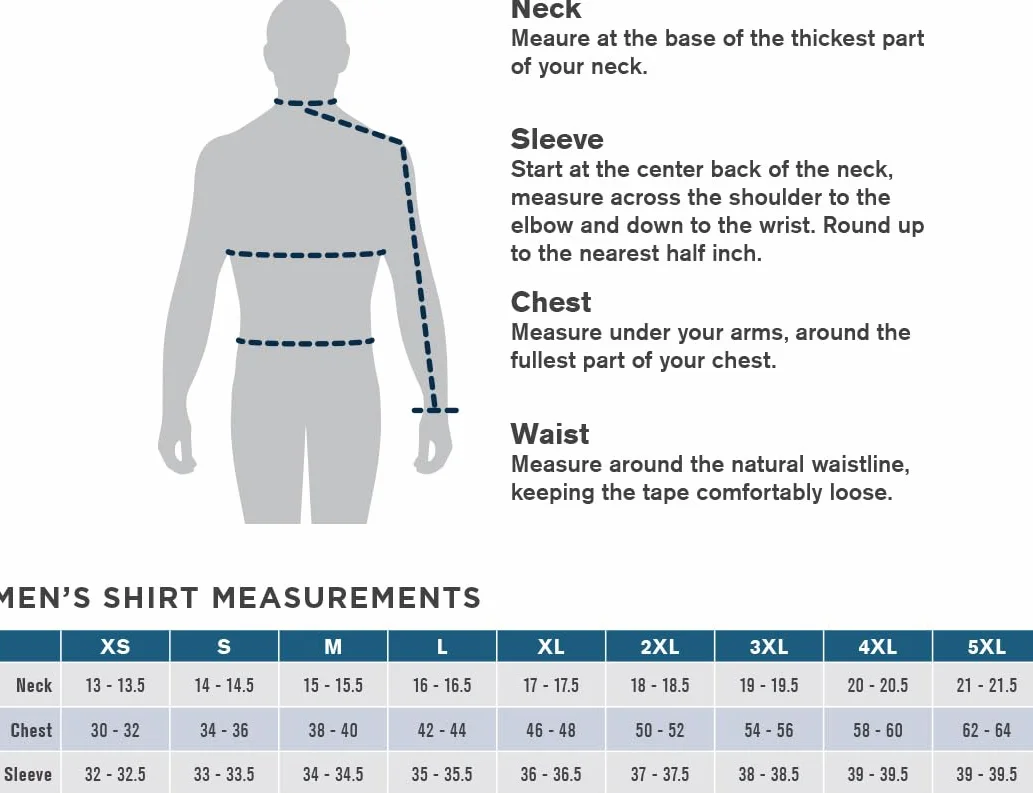 Neck
Meaure at the base of the thickest part of your neck.

Sleeve
Start at the center back of the neck, measure across the shoulder to the elbow and down to the wrist. Round up to the nearest half inch.

Chest
Measure under your arms, around the fullest part of your chest.

Waist
Measure around the natural waistline, keeping the tape comfortably loose.

MEN'S SHIRT MEASUREMENTS

| | XS | S | M | L | XL | 2XL | 3XL | 4XL | 5XL |
|---|---|---|---|---|---|---|---|---|---|
| Neck | 13 - 13.5 | 14 - 14.5 | 15 - 15.5 | 16 - 16.5 | 17 - 17.5 | 18 - 18.5 | 19 - 19.5 | 20 - 20.5 | 21 - 21.5 |
| Chest | 30 - 32 | 34 - 36 | 38 - 40 | 42 - 44 | 46 - 48 | 50 - 52 | 54 - 56 | 58 - 60 | 62 - 64 |
| Sleeve | 32 - 32.5 | 33 - 33.5 | 34 - 34.5 | 35 - 35.5 | 36 - 36.5 | 37 - 37.5 | 38 - 38.5 | 39 - 39.5 | 39 - 39.5 |